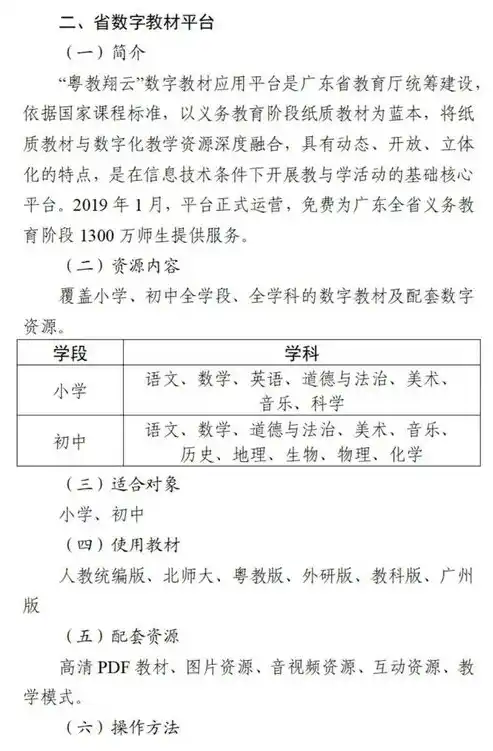 二、省数字教材平台

（一）简介

“粤教翔云”数字教材应用平台是广东省教育厅统筹建设，依据国家课程标准，以义务教育阶段纸质教材为蓝本，将纸质教材与数字化教学资源深度融合，具有动态、开放、立体化的特点，是在信息技术条件下开展教与学活动的基础核心平台。2019 年 1 月，平台正式运营，免费为广东全省义务教育阶段 1300 万师生提供服务。

（二）资源内容

覆盖小学、初中全学段、全学科的数字教材及配套数字资源。

| 学段 | 学科 |
|---|---|
| 小学 | 语文、数学、英语、道德与法治、美术、音乐、科学 |
| 初中 | 语文、数学、道德与法治、美术、音乐、历史、地理、生物、物理、化学 |

（三）适合对象

小学、初中

（四）使用教材

人教统编版、北师大、粤教版、外研版、教科版、广州版

（五）配套资源

高清 PDF 教材、图片资源、音视频资源、互动资源、教学模式。

（六）操作方法